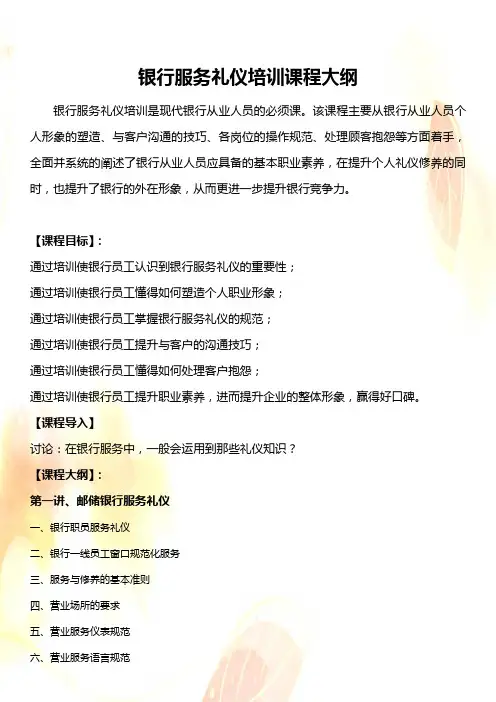 银行服务礼仪培训课程大纲

银行服务礼仪培训是现代银行从业人员的必须课。该课程主要从银行从业人员个人形象的塑造、与客户沟通的技巧、各岗位的操作规范、处理顾客抱怨等方面着手，全面并系统的阐述了银行从业人员应具备的基本职业素养，在提升个人礼仪修养的同时，也提升了银行的外在形象，从而更进一步提升银行竞争力。

【课程目标】：
通过培训使银行员工认识到银行服务礼仪的重要性；
通过培训使银行员工懂得如何塑造个人职业形象；
通过培训使银行员工掌握银行服务礼仪的规范；
通过培训使银行员工提升与客户的沟通技巧；
通过培训使银行员工懂得如何处理客户抱怨；
通过培训使银行员工提升职业素养，进而提升企业的整体形象，赢得好口碑。
【课程导入】
讨论：在银行服务中，一般会运用到那些礼仪知识？
【课程大纲】：
第一讲、邮储银行服务礼仪
一、银行职员服务礼仪
二、银行一线员工窗口规范化服务
三、服务与修养的基本准则
四、营业场所的要求
五、营业服务仪表规范
六、营业服务语言规范